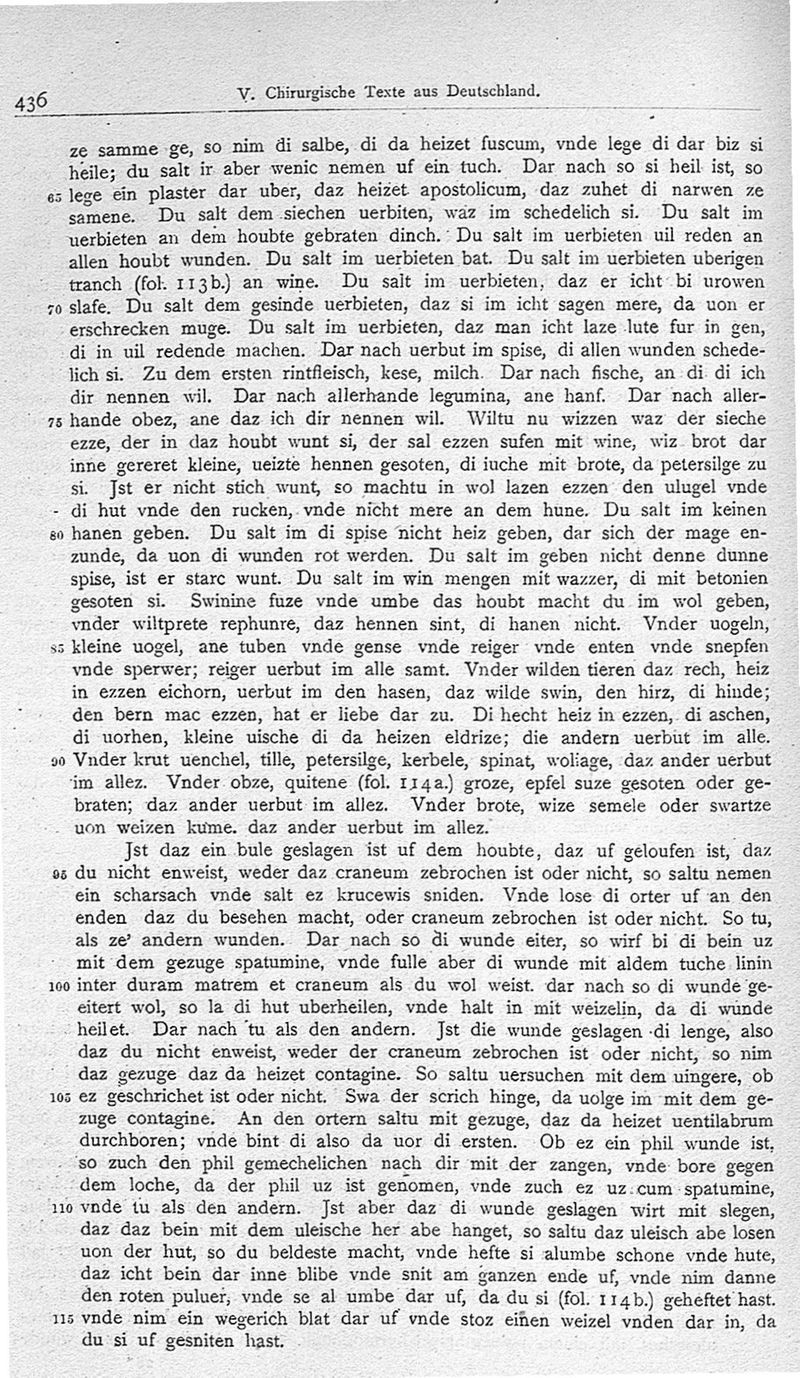 436 V. Chirurgische Texte aus Deutschland.

ze samme ge, so nim di salbe, di da heizet fuscum, vnde lege di dar biz si heile; du salt ir aber wenic nemen uf ein tuch. Dar nach so si heil ist, so 65 lege ein plaster dar uber, daz heizet apostolicum, daz zuhet di narwen ze samene. Du salt dem siechen uerbiten, waz im schedelich si. Du salt im uerbieten an dem houbte gebraten dinch. Du salt im uerbieten uil reden an allen houbt wunden. Du salt im uerbieten bat. Du salt im uerbieten uberigen tranch (fol. 113b.) an wine. Du salt im uerbieten, daz er icht bi urowen 70 slafe. Du salt dem gesinde uerbieten, daz si im icht sagen mere, da uon er erschrecken muge. Du salt im uerbieten, daz man icht laze lute fur in gen, di in uil redende machen. Dar nach uerbut im spise, di allen wunden schedelich si. Zu dem ersten rintfleisch, kese, milch. Dar nach fische, an di di ich dir nennen wil. Dar nach allerhande legumina, ane hanf. Dar nach aller- 75 hande obez, ane daz ich dir nennen wil. Wiltu nu wizzen waz der sieche ezze, der in daz houbt wunt si, der sal ezzen sufen mit wine, wiz brot dar inne gereret kleine, ueizte hennen gesoten, di iuche mit brote, da petersilge zu si. Jst er nicht stich wunt, so machtu in wol lazen ezzen den ulugel vnde di hut vnde den rucken, vnde nicht mere an dem hune. Du salt im keinen 80 hanen geben. Du salt im di spise nicht heiz geben, dar sich der mage enzunde, da uon di wunden rot werden. Du salt im geben nicht denne dunne spise, ist er starc wunt. Du salt im win mengen mit wazzer, di mit betonien gesoten si. Swinine fuze vnde umbe das houbt macht du im wol geben, vnder wiltprete rephunre, daz hennen sint, di hanen nicht. Vnder uogeln, 85 kleine uogel, ane tuben vnde gense vnde reiger vnde enten vnde snepfen vnde sperwer; reiger uerbut im alle samt. Vnder wilden tieren daz rech, heiz in ezzen eichorn, uerbut im den hasen, daz wilde swin, den hirz, di hinde; den bern mac ezzen, hat er liebe dar zu. Di hecht heiz in ezzen, di aschen, di uorhen, kleine uische di da heizen eldrize; die andern uerbut im alle. 90 Vnder krut uenchel, tille, petersilge, kerbele, spinat, woliage, daz ander uerbut im allez. Vnder obze, quitene (fol. 114a.) groze, epfel suze gesoten oder gebraten; daz ander uerbut im allez. Vnder brote, wize semele oder swartze uon weizen kume. daz ander uerbut im allez.

Jst daz ein bule geslagen ist uf dem houbte, daz uf geloufen ist, daz 95 du nicht enweist, weder daz craneum zebrochen ist oder nicht, so saltu nemen ein scharsach vnde salt ez krucewis sniden. Vnde lose di orter uf an den enden daz du besehen macht, oder craneum zebrochen ist oder nicht. So tu, als ze' andern wunden. Dar nach so di wunde eiter, so wirf bi di bein uz mit dem gezuge spatumine, vnde fulle aber di wunde mit aldem tuche linin 100 inter duram matrem et craneum als du wol weist. dar nach so di wunde geeitert wol, so la di hut uberheilen, vnde halt in mit weizelin, da di wunde heilet. Dar nach tu als den andern. Jst die wunde geslagen di lenge, also daz du nicht enweist, weder der craneum zebrochen ist oder nicht, so nim daz gezuge daz da heizet contagine. So saltu uersuchen mit dem uingere, ob 105 ez geschrichet ist oder nicht. Swa der scrich hinge, da uolge im mit dem gezuge contagine. An den ortern saltu mit gezuge, daz da heizet uentilabrum durchboren; vnde bint di also da uor di ersten. Ob ez ein phil wunde ist, so zuch den phil gemechelichen nach dir mit der zangen, vnde bore gegen dem loche, da der phil uz ist genomen, vnde zuch ez uz cum spatumine, 110 vnde tu als den andern. Jst aber daz di wunde geslagen wirt mit slegen, daz daz bein mit dem uleische her abe hanget, so saltu daz uleisch abe losen uon der hut, so du beldeste macht, vnde hefte si alumbe schone vnde hute, daz icht bein dar inne blibe vnde snit am ganzen ende uf, vnde nim danne den roten puluer, vnde se al umbe dar uf, da du si (fol. 114b.) geheftet hast. 115 vnde nim ein wegerich blat dar uf vnde stoz einen weizel vnden dar in, da du si uf gesniten hast.